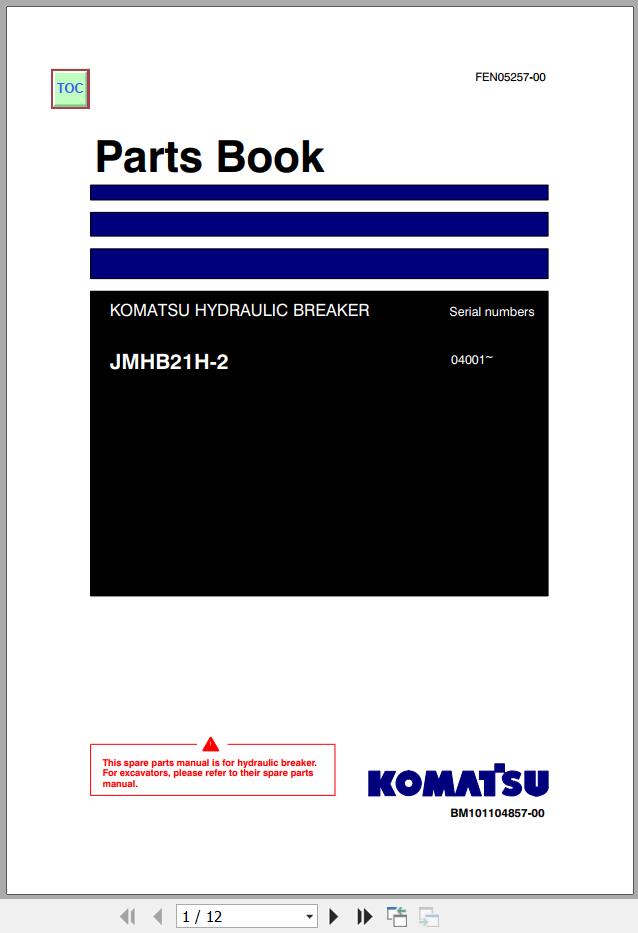 TOC

FEN05257-00

Parts Book

KOMATSU HYDRAULIC BREAKER

Serial numbers

JMHB21H-2

04001~

This spare parts manual is for hydraulic breaker. For excavators, please refer to their spare parts manual.

KOMATSU

BM101104857-00

1 / 12